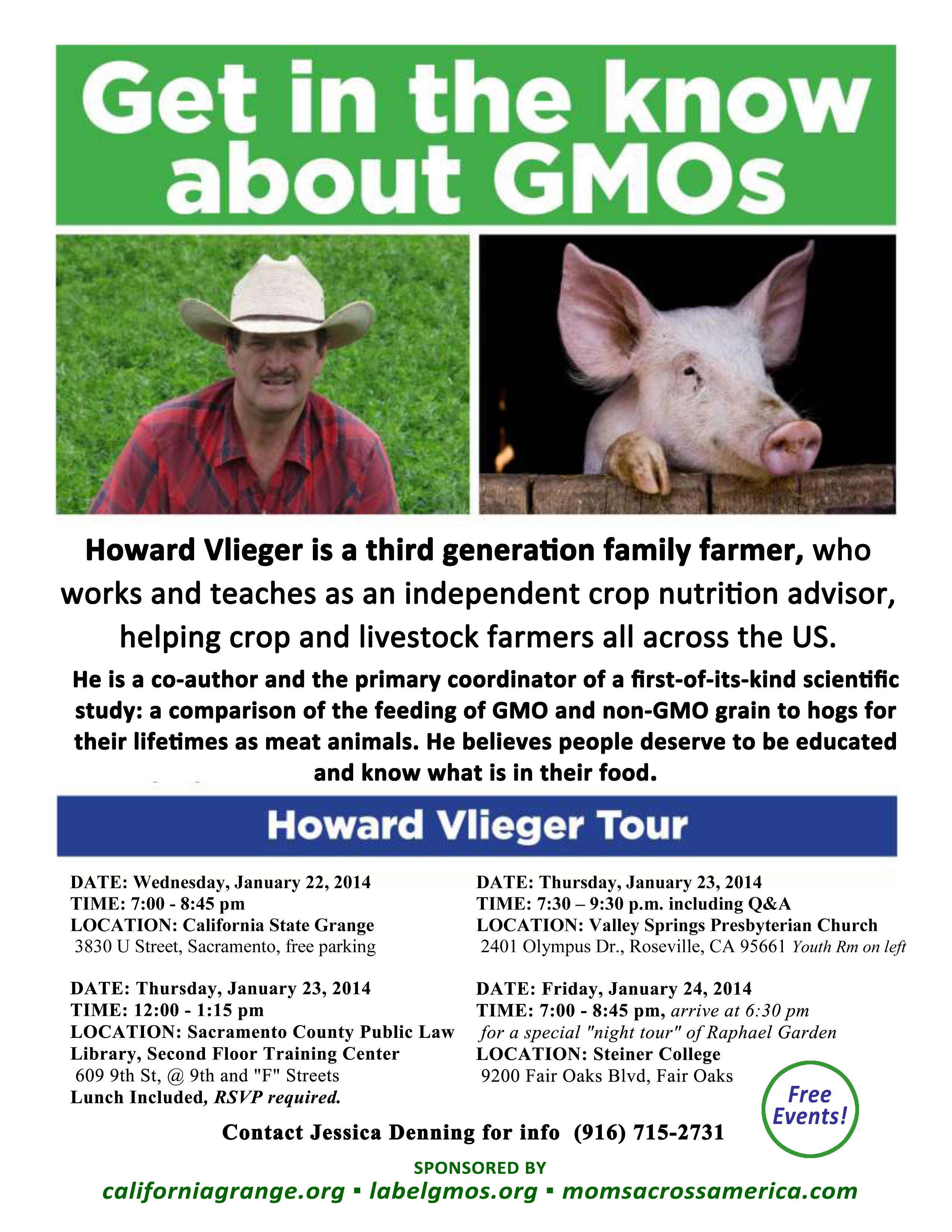 Get in the know about GMOs

Howard Vlieger is a third generation family farmer, who works and teaches as an independent crop nutrition advisor, helping crop and livestock farmers all across the US.

He is a co-author and the primary coordinator of a first-of-its-kind scientific study: a comparison of the feeding of GMO and non-GMO grain to hogs for their lifetimes as meat animals. He believes people deserve to be educated and know what is in their food.

Howard Vlieger Tour

DATE: Wednesday, January 22, 2014
TIME: 7:00 - 8:45 pm
LOCATION: California State Grange
3830 U Street, Sacramento, free parking

DATE: Thursday, January 23, 2014
TIME: 12:00 - 1:15 pm
LOCATION: Sacramento County Public Law Library, Second Floor Training Center
609 9th St, @ 9th and "F" Streets
Lunch Included, RSVP required.

DATE: Thursday, January 23, 2014
TIME: 7:30 – 9:30 p.m. including Q&A
LOCATION: Valley Springs Presbyterian Church
2401 Olympus Dr., Roseville, CA 95661 Youth Rm on left

DATE: Friday, January 24, 2014
TIME: 7:00 - 8:45 pm, arrive at 6:30 pm for a special "night tour" of Raphael Garden
LOCATION: Steiner College
9200 Fair Oaks Blvd, Fair Oaks

Free Events!

Contact Jessica Denning for info (916) 715-2731

SPONSORED BY
californiagrange.org ▪ labelgmos.org ▪ momsacrossamerica.com